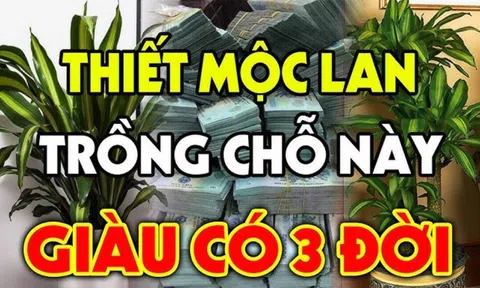 THIẾT MỘC LAN
TRỒNG CHỖ NÀY
GIÀU CÓ 3 ĐỜI